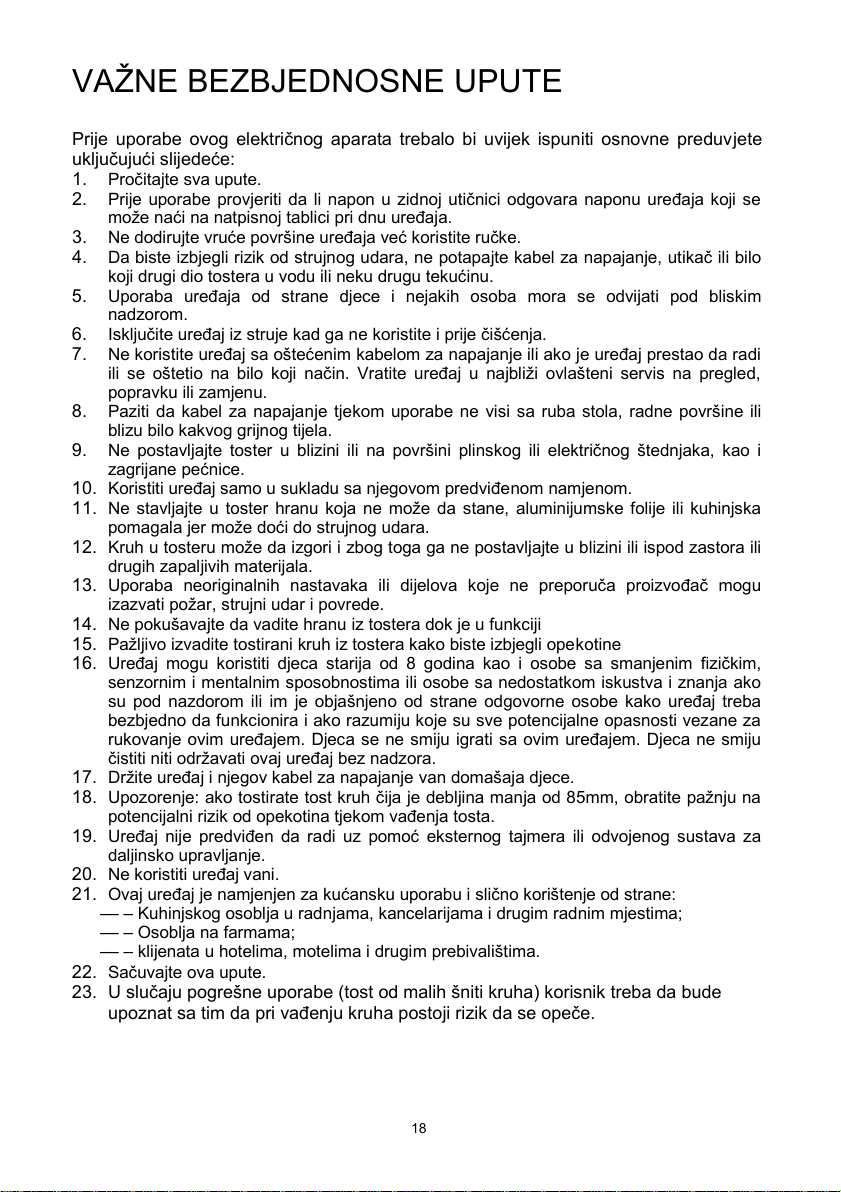 VAŽNE BEZBJEDNOSNE UPUTE

Prije uporabe ovog električnog aparata trebalo bi uvijek ispuniti osnovne preduvjete uključujući slijedeće:
1. Pročitajte sva upute.
2. Prije uporabe provjeriti da li napon u zidnoj utičnici odgovara naponu uređaja koji se može naći na natpisnoj tablici pri dnu uređaja.
3. Ne dodirujte vruće površine uređaja već koristite ručke.
4. Da biste izbjegli rizik od strujnog udara, ne potapajte kabel za napajanje, utikač ili bilo koji drugi dio tostera u vodu ili neku drugu tekućinu.
5. Uporaba uređaja od strane djece i nejakih osoba mora se odvijati pod bliskim nadzorom.
6. Isključite uređaj iz struje kad ga ne koristite i prije čišćenja.
7. Ne koristite uređaj sa oštećenim kabelom za napajanje ili ako je uređaj prestao da radi ili se oštetio na bilo koji način. Vratite uređaj u najbliži ovlašteni servis na pregled, popravku ili zamjenu.
8. Paziti da kabel za napajanje tjekom uporabe ne visi sa ruba stola, radne površine ili blizu bilo kakvog grijnog tijela.
9. Ne postavljajte toster u blizini ili na površini plinskog ili električnog štednjaka, kao i zagrijane pećnice.
10. Koristiti uređaj samo u sukladu sa njegovom predviđenom namjenom.
11. Ne stavljajte u toster hranu koja ne može da stane, aluminijumske folije ili kuhinjska pomagala jer može doći do strujnog udara.
12. Kruh u tosteru može da izgori i zbog toga ga ne postavljajte u blizini ili ispod zastora ili drugih zapaljivih materijala.
13. Uporaba neoriginalnih nastavaka ili dijelova koje ne preporuča proizvođač mogu izazvati požar, strujni udar i povrede.
14. Ne pokušavajte da vadite hranu iz tostera dok je u funkciji
15. Pažljivo izvadite tostirani kruh iz tostera kako biste izbjegli opekotine
16. Uređaj mogu koristiti djeca starija od 8 godina kao i osobe sa smanjenim fizičkim, senzornim i mentalnim sposobnostima ili osobe sa nedostatkom iskustva i znanja ako su pod nazdorom ili im je objašnjeno od strane odgovorne osobe kako uređaj treba bezbjedno da funkcionira i ako razumiju koje su sve potencijalne opasnosti vezane za rukovanje ovim uređajem. Djeca se ne smiju igrati sa ovim uređajem. Djeca ne smiju čistiti niti održavati ovaj uređaj bez nadzora.
17. Držite uređaj i njegov kabel za napajanje van domašaja djece.
18. Upozorenje: ako tostirate tost kruh čija je debljina manja od 85mm, obratite pažnju na potencijalni rizik od opekotina tjekom vađenja tosta.
19. Uređaj nije predviđen da radi uz pomoć eksternog tajmera ili odvojenog sustava za daljinsko upravljanje.
20. Ne koristiti uređaj vani.
21. Ovaj uređaj je namjenjen za kućansku uporabu i slično korištenje od strane:
— – Kuhinjskog osoblja u radnjama, kancelarijama i drugim radnim mjestima;
— – Osoblja na farmama;
— – klijenata u hotelima, motelima i drugim prebivalištima.
22. Sačuvajte ova upute.
23. U slučaju pogrešne uporabe (tost od malih šniti kruha) korisnik treba da bude upoznat sa tim da pri vađenju kruha postoji rizik da se opeče.

18